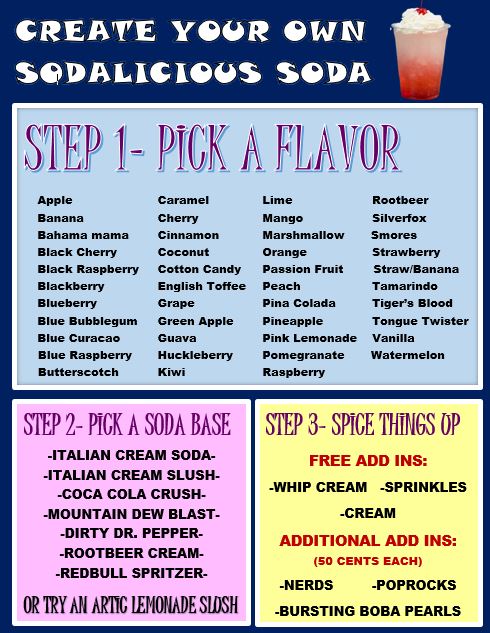 CREATE YOUR OWN
SODALICIOUS SODA

STEP 1- PICK A FLAVOR

Apple
Banana
Bahama mama
Black Cherry
Black Raspberry
Blackberry
Blueberry
Blue Bubblegum
Blue Curacao
Blue Raspberry
Butterscotch

Caramel
Cherry
Cinnamon
Coconut
Cotton Candy
English Toffee
Grape
Green Apple
Guava
Huckleberry
Kiwi

Lime
Mango
Marshmallow
Orange
Passion Fruit
Peach
Pina Colada
Pineapple
Pink Lemonade
Pomegranate
Raspberry

Rootbeer
Silverfox
Smores
Strawberry
Straw/Banana
Tamarindo
Tiger's Blood
Tongue Twister
Vanilla
Watermelon

STEP 2- PICK A SODA BASE

-ITALIAN CREAM SODA-
-ITALIAN CREAM SLUSH-
-COCA COLA CRUSH-
-MOUNTAIN DEW BLAST-
-DIRTY DR. PEPPER-
-ROOTBEER CREAM-
-REDBULL SPRITZER-

OR TRY AN ARTIC LEMONADE SLUSH

STEP 3- SPICE THINGS UP

FREE ADD INS:

-WHIP CREAM -SPRINKLES
-CREAM

ADDITIONAL ADD INS:
(50 CENTS EACH)

-NERDS -POPROCKS
-BURSTING BOBA PEARLS